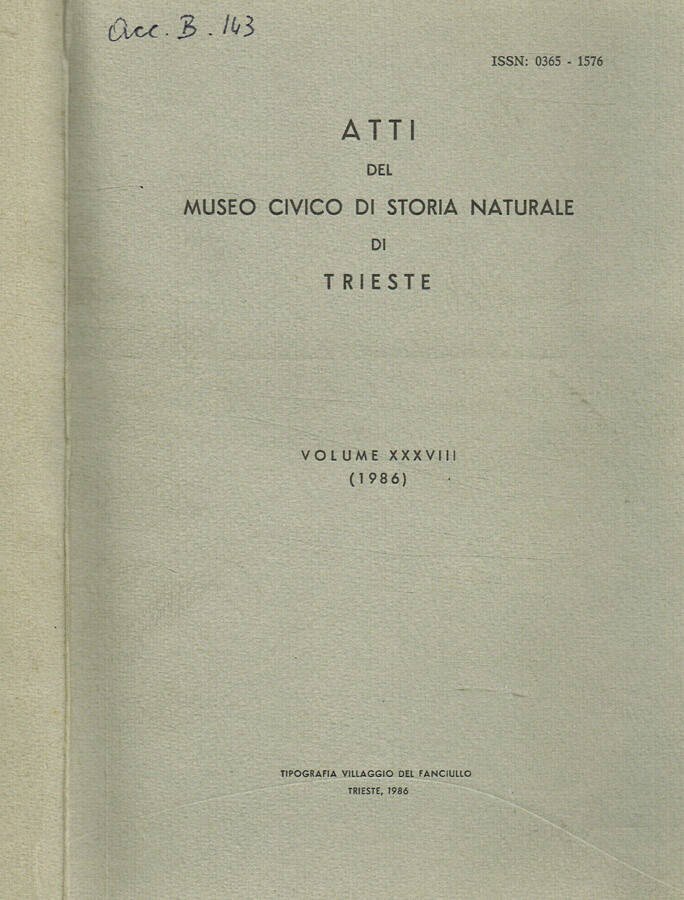 Acc. B. 143

ISSN: 0365 - 1576

ATTI

DEL

MUSEO CIVICO DI STORIA NATURALE

DI

TRIESTE

VOLUME XXXVIII
(1986)

TIPOGRAFIA VILLAGGIO DEL FANCIULLO
TRIESTE, 1986